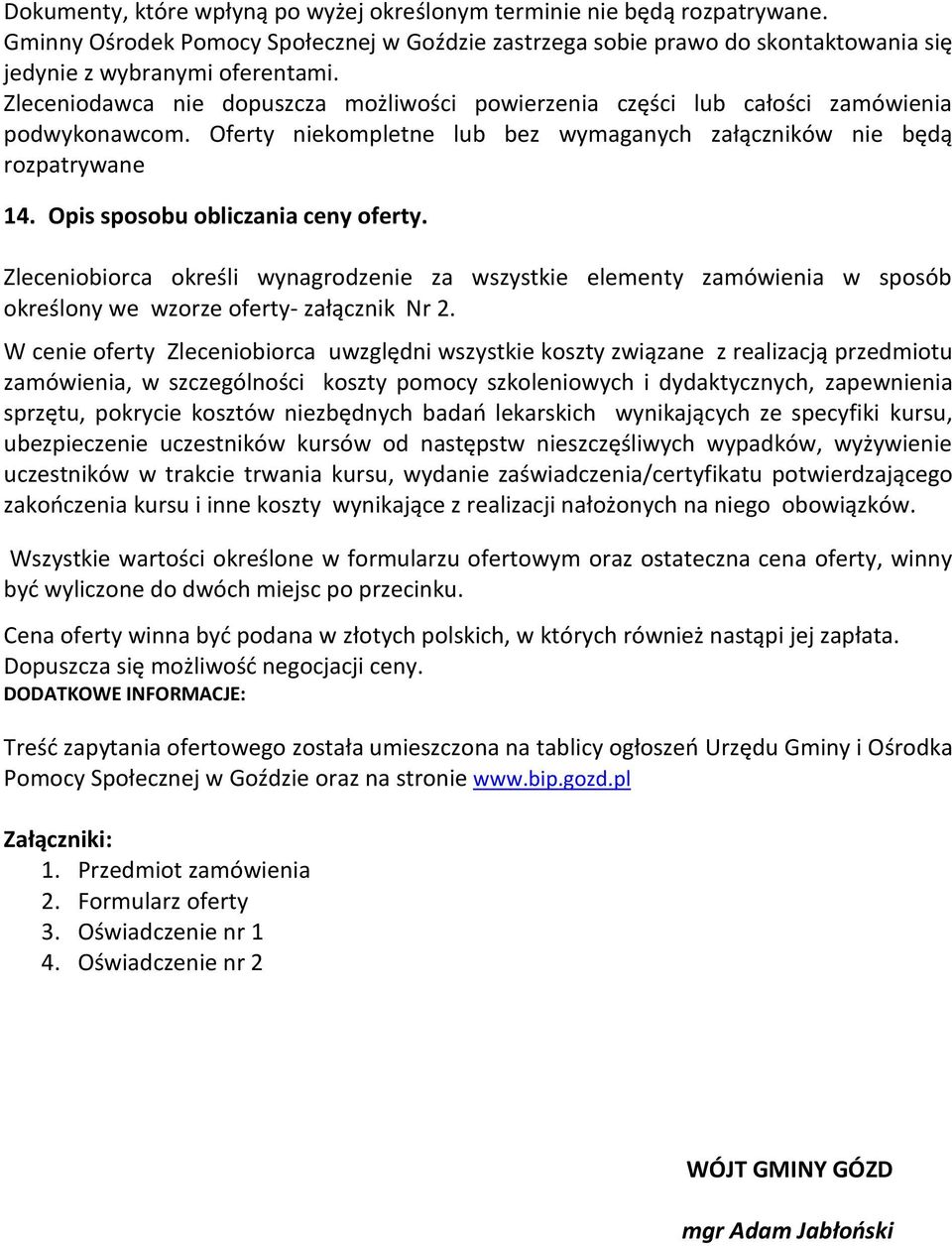 Dokumenty, które wpłyną po wyżej określonym terminie nie będą rozpatrywane. Gminny Ośrodek Pomocy Społecznej w Goździe zastrzega sobie prawo do skontaktowania się jedynie z wybranymi oferentami.
Zleceniodawca nie dopuszcza możliwości powierzenia części lub całości zamówienia podwykonawcom. Oferty niekompletne lub bez wymaganych załączników nie będą rozpatrywane

14. Opis sposobu obliczania ceny oferty.

Zleceniobiorca określi wynagrodzenie za wszystkie elementy zamówienia w sposób określony we wzorze oferty- załącznik Nr 2.

W cenie oferty Zleceniobiorca uwzględni wszystkie koszty związane z realizacją przedmiotu zamówienia, w szczególności koszty pomocy szkoleniowych i dydaktycznych, zapewnienia sprzętu, pokrycie kosztów niezbędnych badań lekarskich wynikających ze specyfiki kursu, ubezpieczenie uczestników kursów od następstw nieszczęśliwych wypadków, wyżywienie uczestników w trakcie trwania kursu, wydanie zaświadczenia/certyfikatu potwierdzającego zakończenia kursu i inne koszty wynikające z realizacji nałożonych na niego obowiązków.

Wszystkie wartości określone w formularzu ofertowym oraz ostateczna cena oferty, winny być wyliczone do dwóch miejsc po przecinku.

Cena oferty winna być podana w złotych polskich, w których również nastąpi jej zapłata. Dopuszcza się możliwość negocjacji ceny.
DODATKOWE INFORMACJE:

Treść zapytania ofertowego została umieszczona na tablicy ogłoszeń Urzędu Gminy i Ośrodka Pomocy Społecznej w Goździe oraz na stronie www.bip.gozd.pl

Załączniki:
1. Przedmiot zamówienia
2. Formularz oferty
3. Oświadczenie nr 1
4. Oświadczenie nr 2

WÓJT GMINY GÓZD

mgr Adam Jabłoński